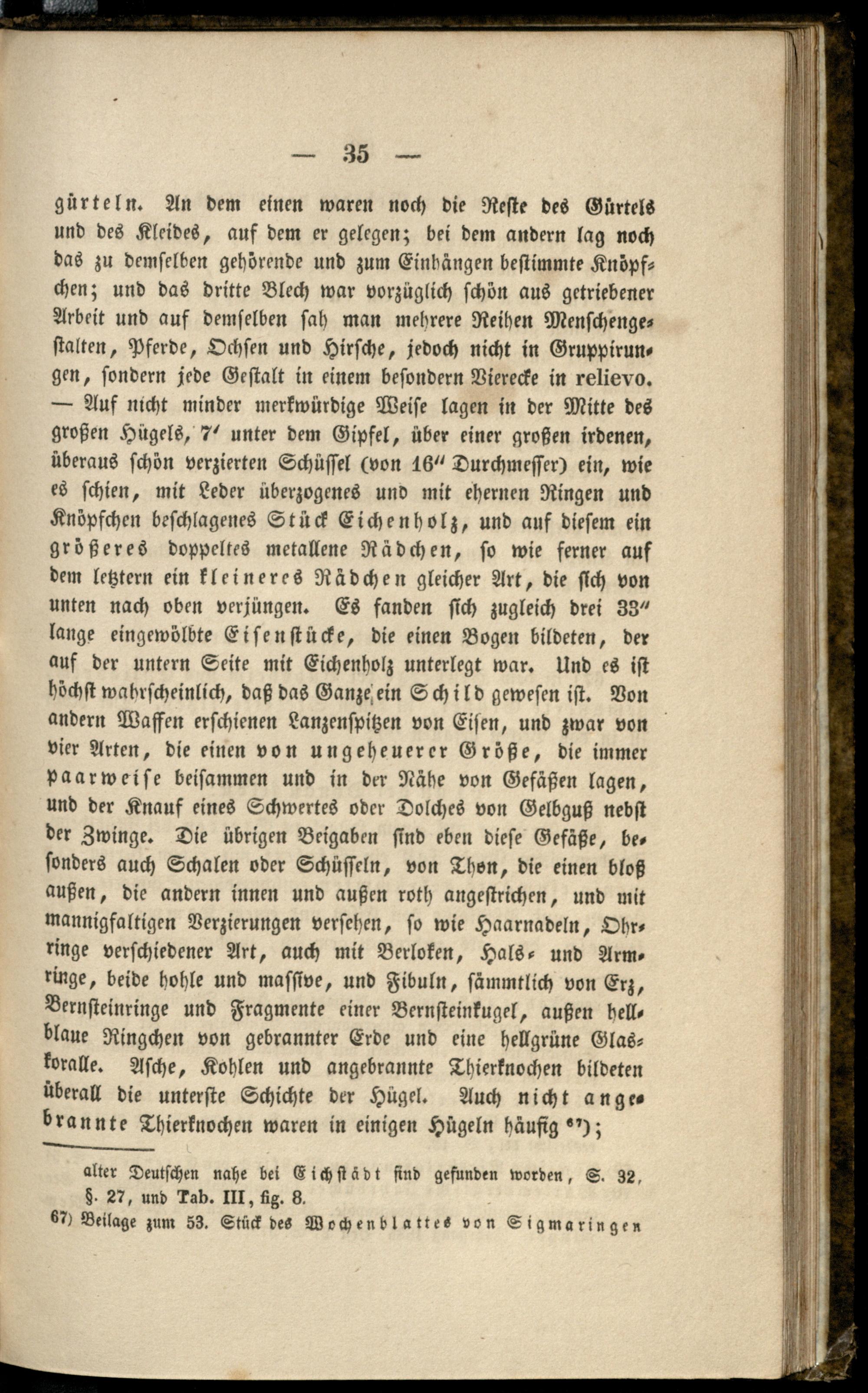 — 35 —

gürteln. An dem einen waren noch die Reste des Gürtels und des Kleides, auf dem er gelegen; bei dem andern lag noch das zu demselben gehörende und zum Einhängen bestimmte Knöpfchen; und das dritte Blech war vorzüglich schön aus getriebener Arbeit und auf demselben sah man mehrere Reihen Menschengestalten, Pferde, Ochsen und Hirsche, jedoch nicht in Gruppirungen, sondern jede Gestalt in einem besondern Vierecke in relievo. — Auf nicht minder merkwürdige Weise lagen in der Mitte des großen Hügels, 7' unter dem Gipfel, über einer großen irdenen, überaus schön verzierten Schüssel (von 16" Durchmesser) ein, wie es schien, mit Leder überzogenes und mit ehernen Ringen und Knöpfchen beschlagenes Stück Eichenholz, und auf diesem ein größeres doppeltes metallene Rädchen, so wie ferner auf dem letztern ein kleineres Rädchen gleicher Art, die sich von unten nach oben verjüngen. Es fanden sich zugleich drei 33" lange eingewölbte Eisenstücke, die einen Bogen bildeten, der auf der untern Seite mit Eichenholz unterlegt war. Und es ist höchst wahrscheinlich, daß das Ganze ein Schild gewesen ist. Von andern Waffen erschienen Lanzenspitzen von Eisen, und zwar von vier Arten, die einen von ungeheuerer Größe, die immer paarweise beisammen und in der Nähe von Gefäßen lagen, und der Knauf eines Schwertes oder Dolches von Gelbguß nebst der Zwinge. Die übrigen Beigaben sind eben diese Gefäße, besonders auch Schalen oder Schüsseln, von Thon, die einen bloß außen, die andern innen und außen roth angestrichen, und mit mannigfaltigen Verzierungen versehen, so wie Haarnadeln, Ohrringe verschiedener Art, auch mit Berloken, Hals- und Armringe, beide hohle und massive, und Fibuln, sämmtlich von Erz, Bernsteinringe und Fragmente einer Bernsteinkugel, außen hellblaue Ringchen von gebrannter Erde und eine hellgrüne Glaskoralle. Asche, Kohlen und angebrannte Thierknochen bildeten überall die unterste Schichte der Hügel. Auch nicht angebrannte Thierknochen waren in einigen Hügeln häufig $^{67}$);

alter Deutschen nahe bei Eichstädt sind gefunden worden, S. 32, §. 27, und Tab. III, fig. 8.

67) Beilage zum 53. Stück des Wochenblattes von Sigmaringen